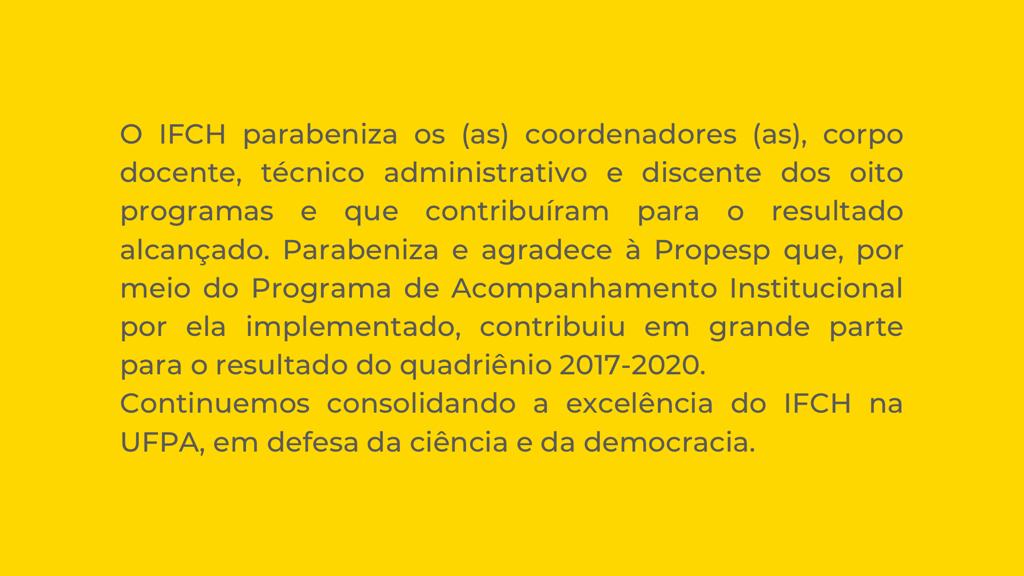 O IFCH parabeniza os (as) coordenadores (as), corpo docente, técnico administrativo e discente dos oito programas e que contribuíram para o resultado alcançado. Parabeniza e agradece à Propesp que, por meio do Programa de Acompanhamento Institucional por ela implementado, contribuiu em grande parte para o resultado do quadriênio 2017-2020.
Continuemos consolidando a excelência do IFCH na UFPA, em defesa da ciência e da democracia.